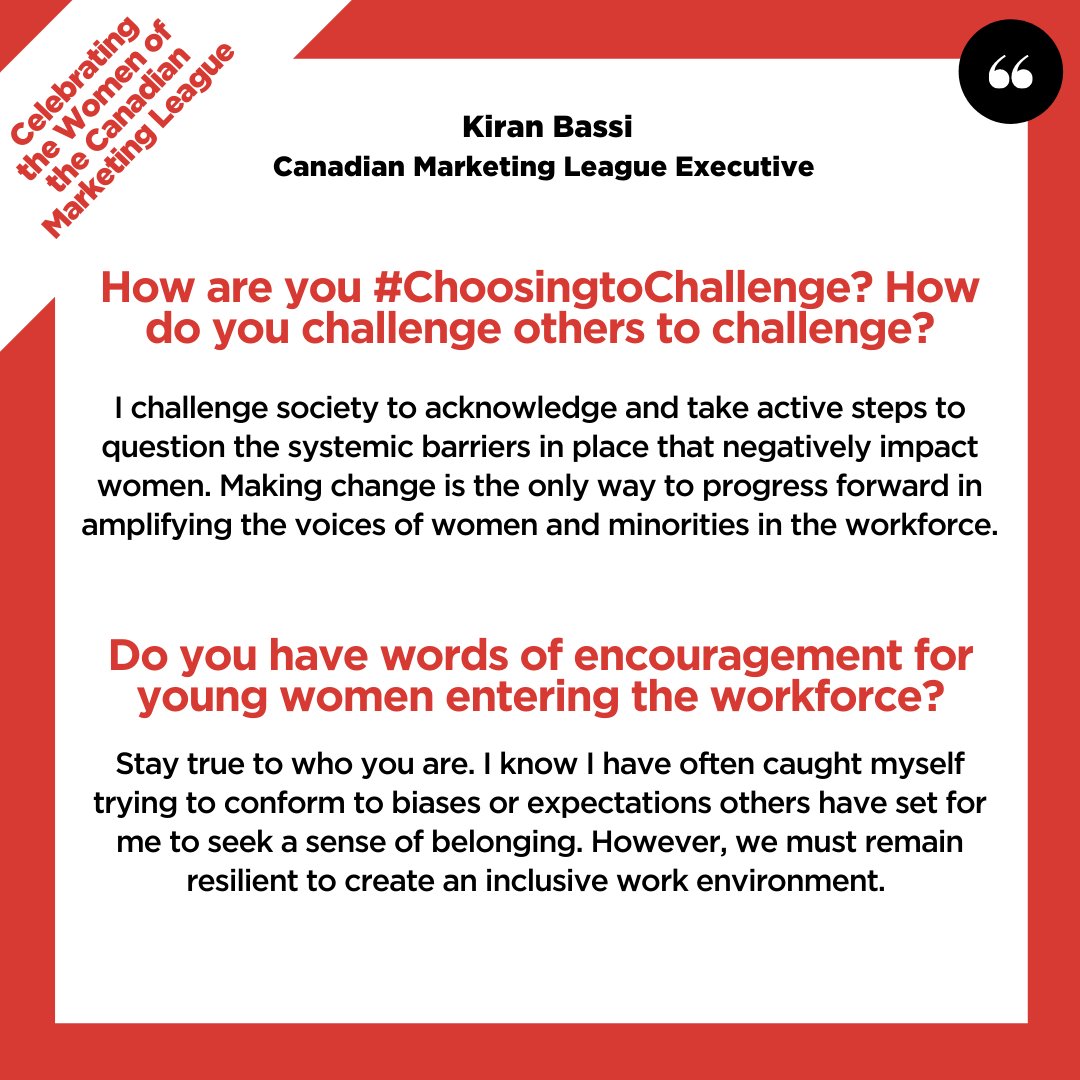 Celebrating
the Women of
the Canadian
Marketing League

Kiran Bassi
Canadian Marketing League Executive

How are you #ChoosingtoChallenge? How do you challenge others to challenge?

I challenge society to acknowledge and take active steps to question the systemic barriers in place that negatively impact women. Making change is the only way to progress forward in amplifying the voices of women and minorities in the workforce.

Do you have words of encouragement for young women entering the workforce?

Stay true to who you are. I know I have often caught myself trying to conform to biases or expectations others have set for me to seek a sense of belonging. However, we must remain resilient to create an inclusive work environment.